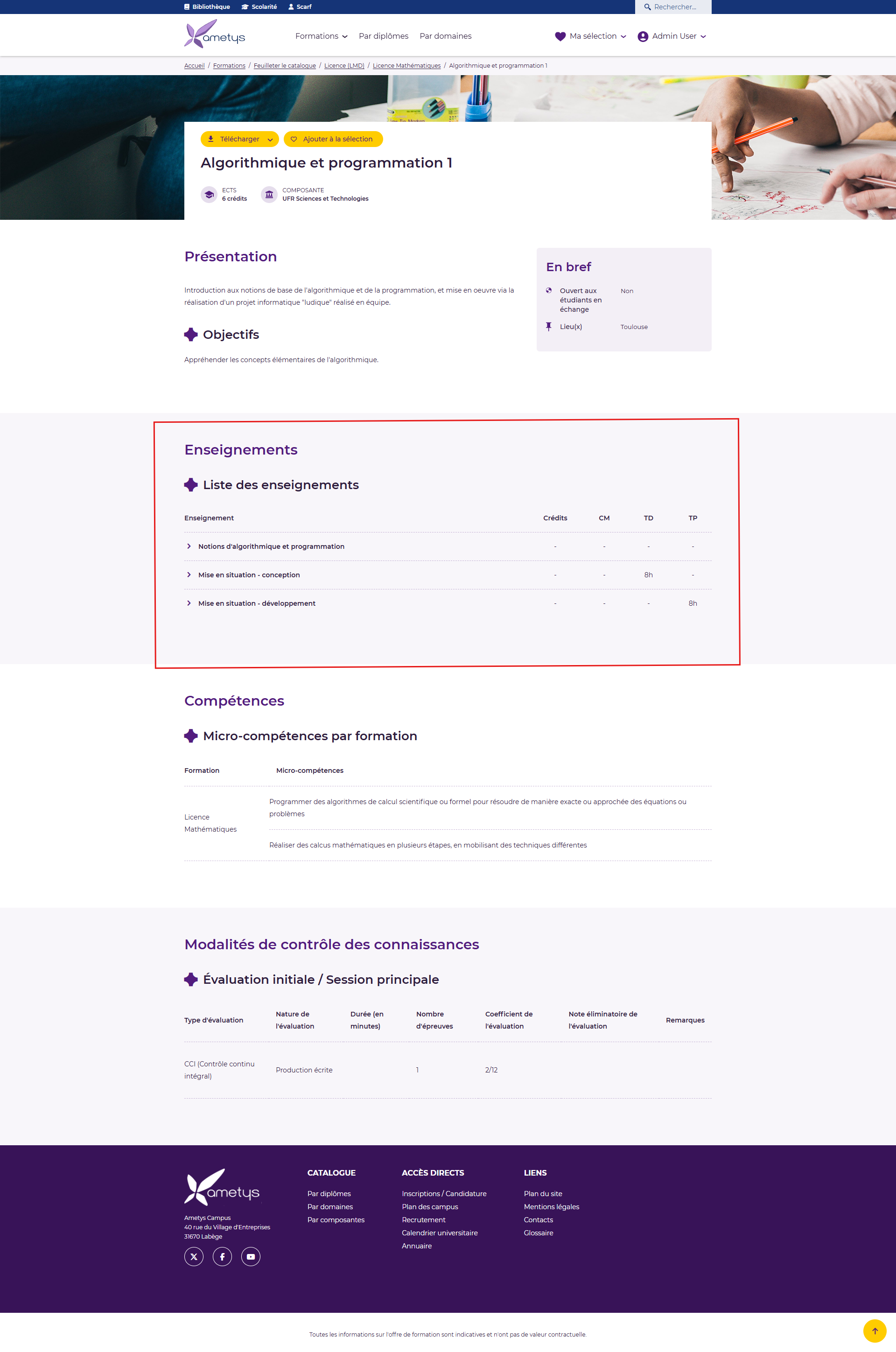 Bibliothèque Scolarité Scarf Rechercher...

ametys Formations Par diplômes Par domaines Ma sélection Admin User

Accueil / Formations / Feuilleter le catalogue / Licence (LMD) / Licence Mathématiques / Algorithmique et programmation 1

Télécharger Ajouter à la sélection

Algorithmique et programmation 1

ECTS 6 crédits COMPOSANTE UFR Sciences et Technologies

Présentation

Introduction aux notions de base de l'algorithmique et de la programmation, et mise en oeuvre via la réalisation d'un projet informatique "ludique" réalisé en équipe.

Objectifs

Appréhender les concepts élémentaires de l'algorithmique.

En bref

Ouvert aux étudiants en échange Non

Lieu(x) Toulouse

Enseignements

Liste des enseignements

| Enseignement | Crédits | CM | TD | TP |
|---|---|---|---|---|
| Notions d'algorithmique et programmation | - | - | - | - |
| Mise en situation - conception | - | - | 8h | - |
| Mise en situation - développement | - | - | - | 8h |

Compétences

Micro-compétences par formation

| Formation | Micro-compétences |
|---|---|
| Licence Mathématiques | Programmer des algorithmes de calcul scientifique ou formel pour résoudre de manière exacte ou approchée des équations ou problèmes |
| | Réaliser des calcus mathématiques en plusieurs étapes, en mobilisant des techniques différentes |

Modalités de contrôle des connaissances

Évaluation initiale / Session principale

| Type d'évaluation | Nature de l'évaluation | Durée (en minutes) | Nombre d'épreuves | Coefficient de l'évaluation | Note éliminatoire de l'évaluation | Remarques |
|---|---|---|---|---|---|---|
| CCI (Contrôle continu intégral) | Production écrite | | 1 | 2/12 | | |

ametys
Ametys Campus
40 rue du Village d'Entreprises
31670 Labège

CATALOGUE
Par diplômes
Par domaines
Par composantes

ACCÈS DIRECTS
Inscriptions / Candidature
Plan des campus
Recrutement
Calendrier universitaire
Annuaire

LIENS
Plan du site
Mentions légales
Contacts
Glossaire

Toutes les informations sur l'offre de formation sont indicatives et n'ont pas de valeur contractuelle.